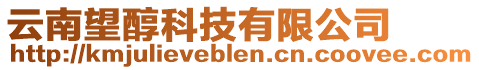 云南望醇科技有限公司
http://kmjulieveblen.cn.coovee.com